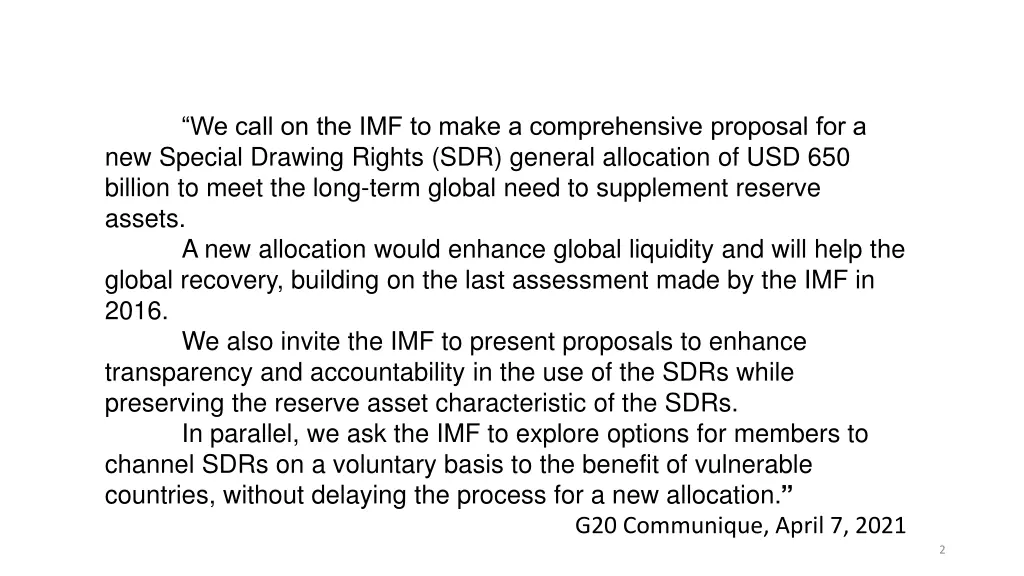 “We call on the IMF to make a comprehensive proposal for a new Special Drawing Rights (SDR) general allocation of USD 650 billion to meet the long-term global need to supplement reserve assets.

A new allocation would enhance global liquidity and will help the global recovery, building on the last assessment made by the IMF in 2016.

We also invite the IMF to present proposals to enhance transparency and accountability in the use of the SDRs while preserving the reserve asset characteristic of the SDRs.

In parallel, we ask the IMF to explore options for members to channel SDRs on a voluntary basis to the benefit of vulnerable countries, without delaying the process for a new allocation.”

G20 Communique, April 7, 2021

2